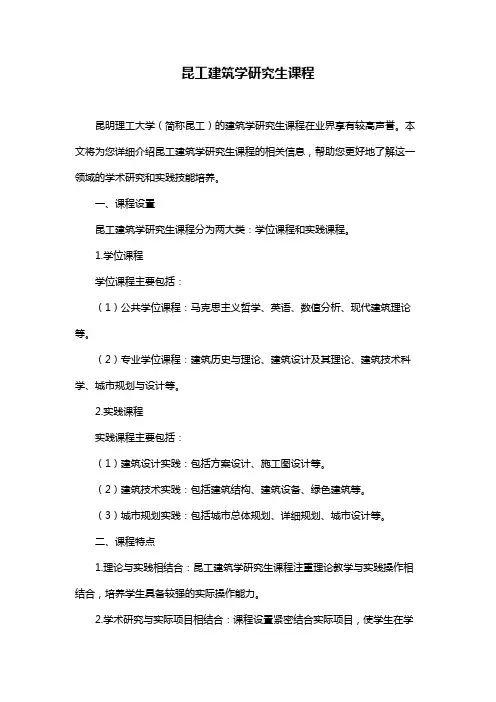 昆工建筑学研究生课程

昆明理工大学（简称昆工）的建筑学研究生课程在业界享有较高声誉。本文将为您详细介绍昆工建筑学研究生课程的相关信息，帮助您更好地了解这一领域的学术研究和实践技能培养。

一、课程设置

昆工建筑学研究生课程分为两大类：学位课程和实践课程。

1.学位课程

学位课程主要包括：

（1）公共学位课程：马克思主义哲学、英语、数值分析、现代建筑理论等。

（2）专业学位课程：建筑历史与理论、建筑设计及其理论、建筑技术科学、城市规划与设计等。

2.实践课程

实践课程主要包括：

（1）建筑设计实践：包括方案设计、施工图设计等。

（2）建筑技术实践：包括建筑结构、建筑设备、绿色建筑等。

（3）城市规划实践：包括城市总体规划、详细规划、城市设计等。

二、课程特点

1.理论与实践相结合：昆工建筑学研究生课程注重理论教学与实践操作相结合，培养学生具备较强的实际操作能力。

2.学术研究与实际项目相结合：课程设置紧密结合实际项目，使学生在学